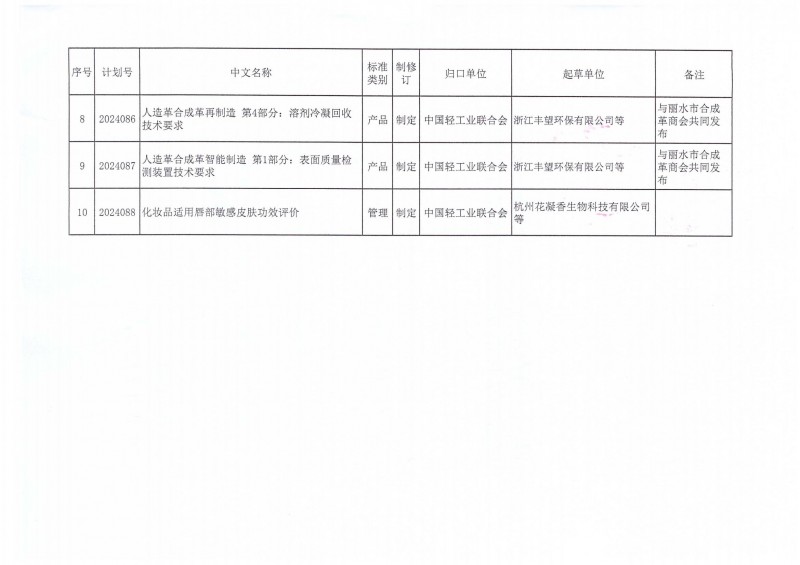 | 序号 | 计划号 | 中文名称 | 标准类别 | 制修订 | 归口单位 | 起草单位 | 备注 |
|---|---|---|---|---|---|---|---|
| 8 | 2024086 | 人造革合成革再制造 第4部分：溶剂冷凝回收技术要求 | 产品 | 制定 | 中国轻工业联合会 | 浙江丰望环保有限公司等 | 与丽水市合成革商会共同发布 |
| 9 | 2024087 | 人造革合成革智能制造 第1部分：表面质量检测装置技术要求 | 产品 | 制定 | 中国轻工业联合会 | 浙江丰望环保有限公司等 | 与丽水市合成革商会共同发布 |
| 10 | 2024088 | 化妆品适用唇部敏感皮肤功效评价 | 管理 | 制定 | 中国轻工业联合会 | 杭州花凝香生物科技有限公司等 | |